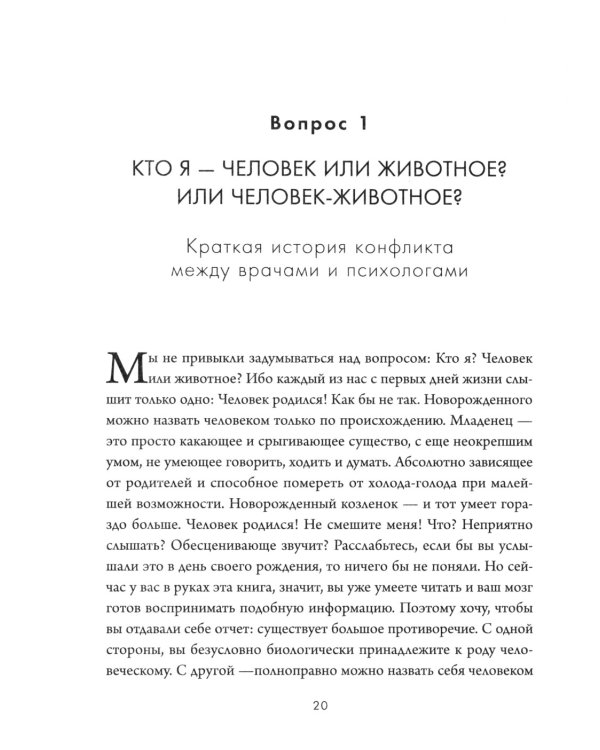 Вопрос 1

КТО Я — ЧЕЛОВЕК ИЛИ ЖИВОТНОЕ? ИЛИ ЧЕЛОВЕК-ЖИВОТНОЕ?

Краткая история конфликта между врачами и психологами

Мы не привыкли задумываться над вопросом: Кто я? Человек или животное? Ибо каждый из нас с первых дней жизни слышит только одно: Человек родился! Как бы не так. Новорожденного можно назвать человеком только по происхождению. Младенец — это просто какающее и срыгивающее существо, с еще неокрепшим умом, не умеющее говорить, ходить и думать. Абсолютно зависящее от родителей и способное помереть от холода-голода при малейшей возможности. Новорожденный козленок — и тот умеет гораздо больше. Человек родился! Не смешите меня! Что? Неприятно слышать? Обесценивающе звучит? Расслабьтесь, если бы вы услышали это в день своего рождения, то ничего бы не поняли. Но сейчас у вас в руках эта книга, значит, вы уже умеете читать и ваш мозг готов воспринимать подобную информацию. Поэтому хочу, чтобы вы отдавали себе отчет: существует большое противоречие. С одной стороны, вы безусловно биологически принадлежите к роду человеческому. С другой —полноправно можно назвать себя человеком

20